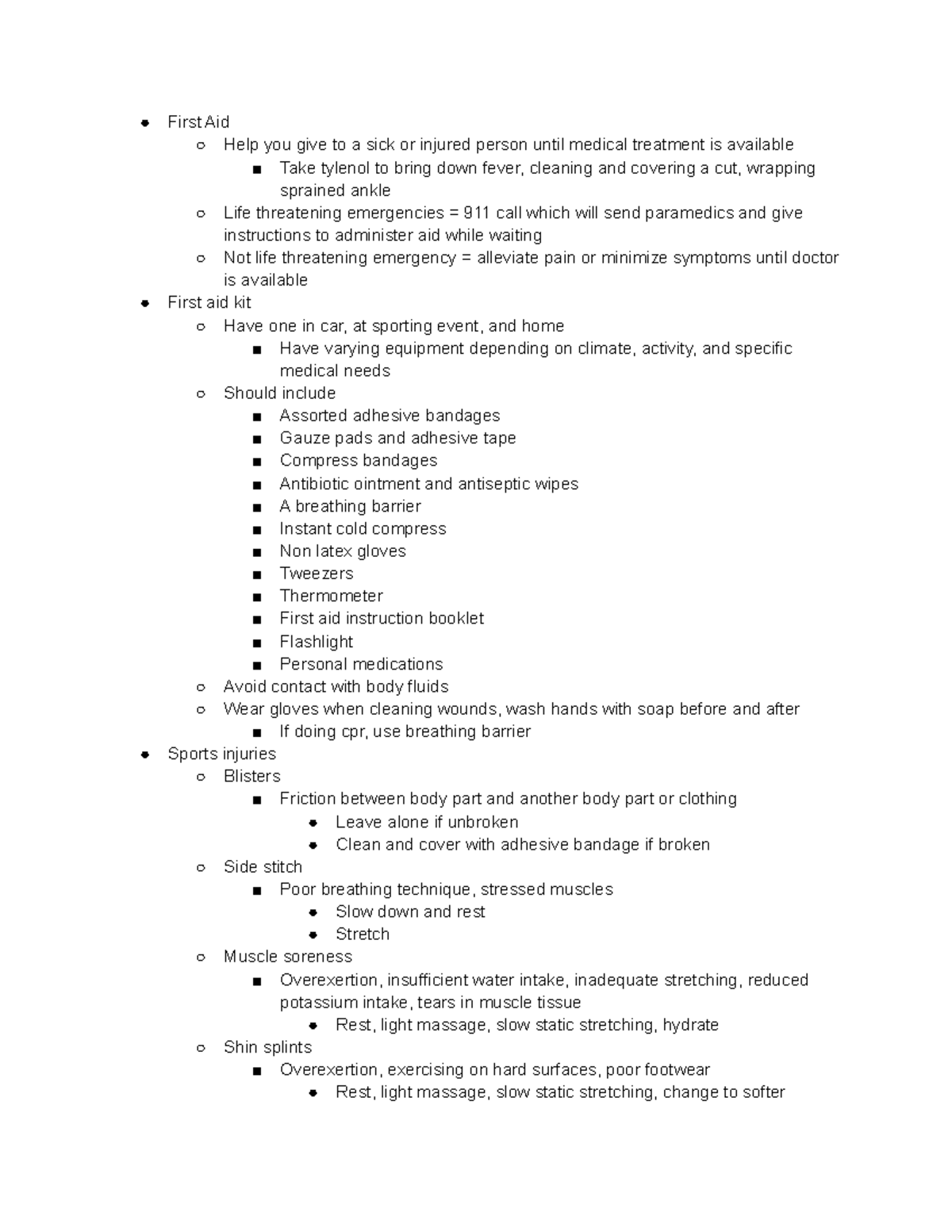 - First Aid
  - Help you give to a sick or injured person until medical treatment is available
    - Take tylenol to bring down fever, cleaning and covering a cut, wrapping sprained ankle
  - Life threatening emergencies = 911 call which will send paramedics and give instructions to administer aid while waiting
  - Not life threatening emergency = alleviate pain or minimize symptoms until doctor is available
- First aid kit
  - Have one in car, at sporting event, and home
    - Have varying equipment depending on climate, activity, and specific medical needs
  - Should include
    - Assorted adhesive bandages
    - Gauze pads and adhesive tape
    - Compress bandages
    - Antibiotic ointment and antiseptic wipes
    - A breathing barrier
    - Instant cold compress
    - Non latex gloves
    - Tweezers
    - Thermometer
    - First aid instruction booklet
    - Flashlight
    - Personal medications
  - Avoid contact with body fluids
  - Wear gloves when cleaning wounds, wash hands with soap before and after
    - If doing cpr, use breathing barrier
- Sports injuries
  - Blisters
    - Friction between body part and another body part or clothing
      - Leave alone if unbroken
      - Clean and cover with adhesive bandage if broken
  - Side stitch
    - Poor breathing technique, stressed muscles
      - Slow down and rest
      - Stretch
  - Muscle soreness
    - Overexertion, insufficient water intake, inadequate stretching, reduced potassium intake, tears in muscle tissue
      - Rest, light massage, slow static stretching, hydrate
  - Shin splints
    - Overexertion, exercising on hard surfaces, poor footwear
      - Rest, light massage, slow static stretching, change to softer